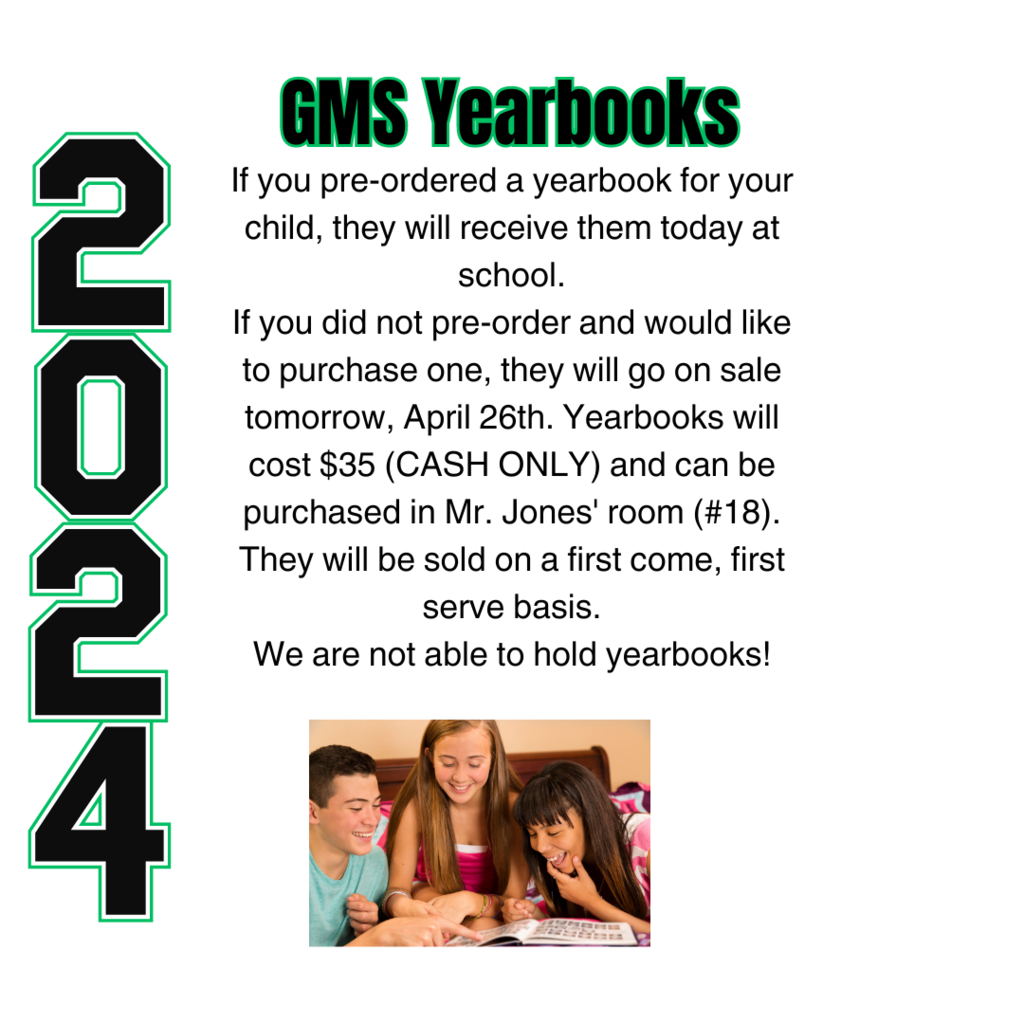 2024

GMS Yearbooks

If you pre-ordered a yearbook for your child, they will receive them today at school.
If you did not pre-order and would like to purchase one, they will go on sale tomorrow, April 26th. Yearbooks will cost \$35 (CASH ONLY) and can be purchased in Mr. Jones' room (#18). They will be sold on a first come, first serve basis.
We are not able to hold yearbooks!